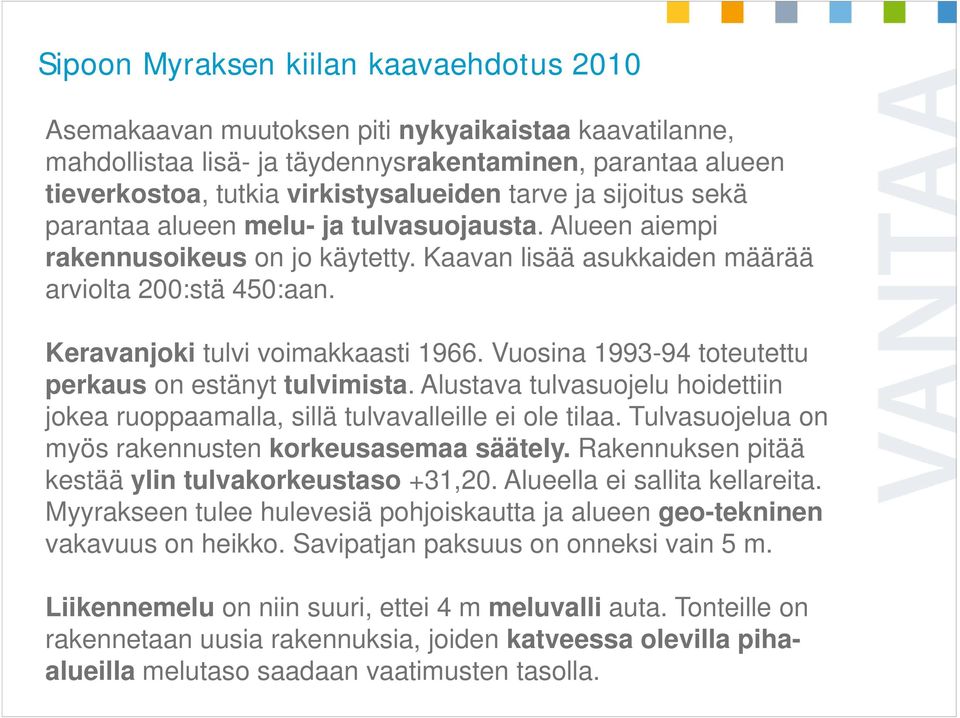 Sipoon Myraksen kiilan kaavaehdotus 2010

Asemakaavan muutoksen piti nykyaikaistaa kaavatilanne, mahdollistaa lisä- ja täydennysrakentaminen, parantaa alueen tieverkostoa, tutkia virkistysalueiden tarve ja sijoitus sekä parantaa alueen melu- ja tulvasuojausta. Alueen aiempi rakennusoikeus on jo käytetty. Kaavan lisää asukkaiden määrää arviolta 200:stä 450:aan.

Keravanjoki tulvi voimakkaasti 1966. Vuosina 1993-94 toteutettu perkaus on estänyt tulvimista. Alustava tulvasuojelu hoidettiin jokea ruoppaamalla, sillä tulvavalleille ei ole tilaa. Tulvasuojelua on myös rakennusten korkeusasemaa säätely. Rakennuksen pitää kestää ylin tulvakorkeustaso +31,20. Alueella ei sallita kellareita. Myyrakseen tulee hulevesiä pohjoiskautta ja alueen geo-tekninen vakavuus on heikko. Savipatjan paksuus on onneksi vain 5 m.

Liikennemelu on niin suuri, ettei 4 m meluvalli auta. Tonteille on rakennetaan uusia rakennuksia, joiden katveessa olevilla piha-alueilla melutaso saadaan vaatimusten tasolla.

VANTAA